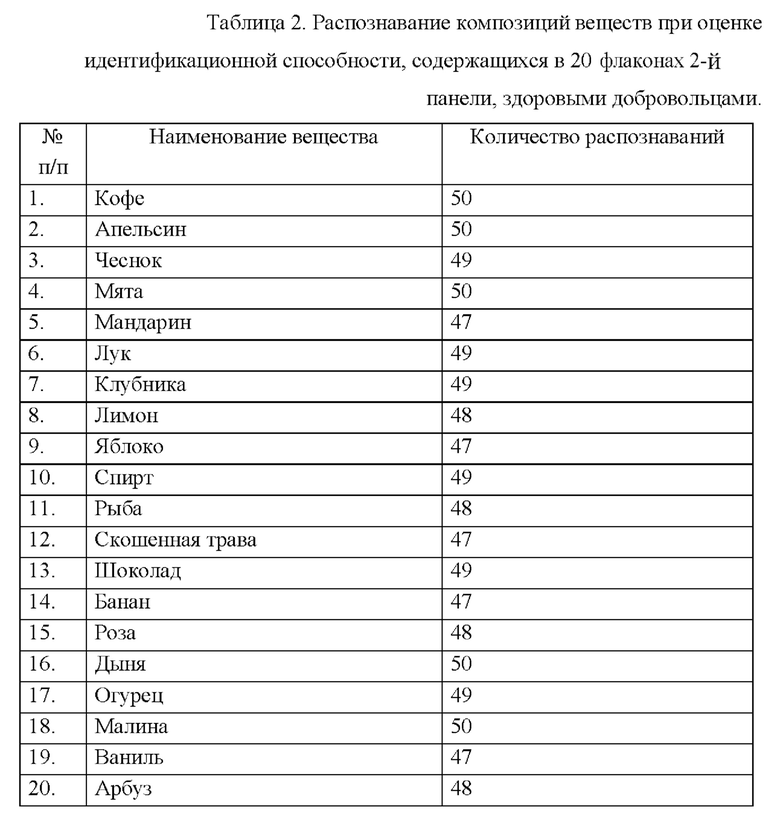 Таблица 2. Распознавание композиций веществ при оценке идентификационной способности, содержащихся в 20 флаконах 2-й панели, здоровыми добровольцами.

| № п/п | Наименование вещества | Количество распознаваний |
|---|---|---|
| 1. | Кофе | 50 |
| 2. | Апельсин | 50 |
| 3. | Чеснок | 49 |
| 4. | Мята | 50 |
| 5. | Мандарин | 47 |
| 6. | Лук | 49 |
| 7. | Клубника | 49 |
| 8. | Лимон | 48 |
| 9. | Яблоко | 47 |
| 10. | Спирт | 49 |
| 11. | Рыба | 48 |
| 12. | Скошенная трава | 47 |
| 13. | Шоколад | 49 |
| 14. | Банан | 47 |
| 15. | Роза | 48 |
| 16. | Дыня | 50 |
| 17. | Огурец | 49 |
| 18. | Малина | 50 |
| 19. | Ваниль | 47 |
| 20. | Арбуз | 48 |